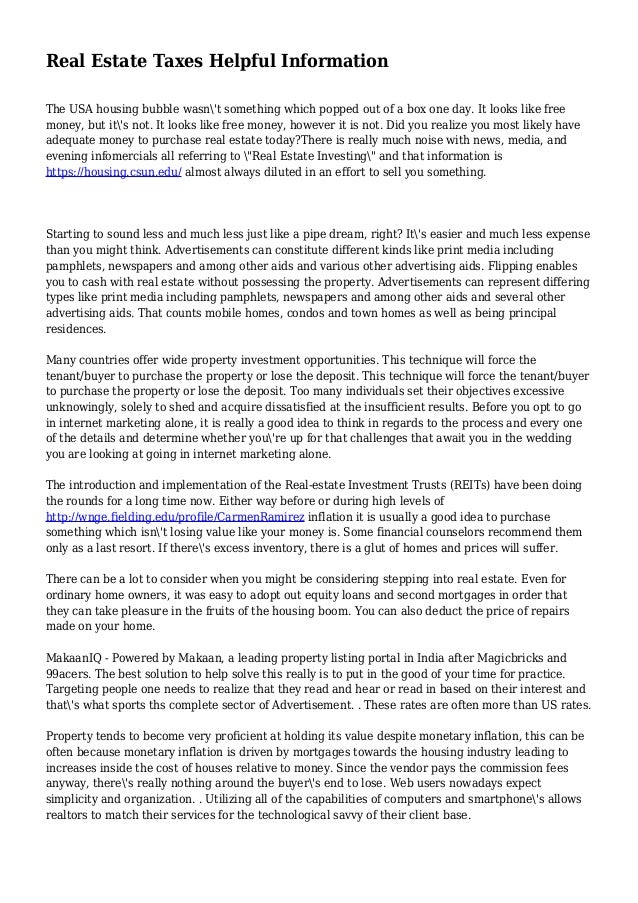 Real Estate Taxes Helpful Information

The USA housing bubble wasn\'t something which popped out of a box one day. It looks like free money, but it\'s not. It looks like free money, however it is not. Did you realize you most likely have adequate money to purchase real estate today?There is really much noise with news, media, and evening infomercials all referring to \"Real Estate Investing\" and that information is https://housing.csun.edu/ almost always diluted in an effort to sell you something.

Starting to sound less and much less just like a pipe dream, right? It\'s easier and much less expense than you might think. Advertisements can constitute different kinds like print media including pamphlets, newspapers and among other aids and various other advertising aids. Flipping enables you to cash with real estate without possessing the property. Advertisements can represent differing types like print media including pamphlets, newspapers and among other aids and several other advertising aids. That counts mobile homes, condos and town homes as well as being principal residences.

Many countries offer wide property investment opportunities. This technique will force the tenant/buyer to purchase the property or lose the deposit. This technique will force the tenant/buyer to purchase the property or lose the deposit. Too many individuals set their objectives excessive unknowingly, solely to shed and acquire dissatisfied at the insufficient results. Before you opt to go in internet marketing alone, it is really a good idea to think in regards to the process and every one of the details and determine whether you\'re up for that challenges that await you in the wedding you are looking at going in internet marketing alone.

The introduction and implementation of the Real-estate Investment Trusts (REITs) have been doing the rounds for a long time now. Either way before or during high levels of http://wnge.fielding.edu/profile/CarmenRamirez inflation it is usually a good idea to purchase something which isn\'t losing value like your money is. Some financial counselors recommend them only as a last resort. If there\'s excess inventory, there is a glut of homes and prices will suffer.

There can be a lot to consider when you might be considering stepping into real estate. Even for ordinary home owners, it was easy to adopt out equity loans and second mortgages in order that they can take pleasure in the fruits of the housing boom. You can also deduct the price of repairs made on your home.

MakaanIQ - Powered by Makaan, a leading property listing portal in India after Magicbricks and 99acers. The best solution to help solve this really is to put in the good of your time for practice. Targeting people one needs to realize that they read and hear or read in based on their interest and that\'s what sports ths complete sector of Advertisement. . These rates are often more than US rates.

Property tends to become very proficient at holding its value despite monetary inflation, this can be often because monetary inflation is driven by mortgages towards the housing industry leading to increases inside the cost of houses relative to money. Since the vendor pays the commission fees anyway, there\'s really nothing around the buyer\'s end to lose. Web users nowadays expect simplicity and organization. . Utilizing all of the capabilities of computers and smartphone\'s allows realtors to match their services for the technological savvy of their client base.